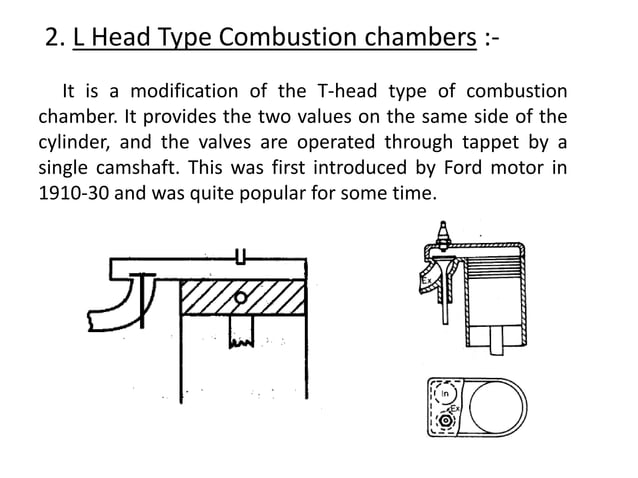 2. L Head Type Combustion chambers :-

It is a modification of the T-head type of combustion chamber. It provides the two values on the same side of the cylinder, and the valves are operated through tappet by a single camshaft. This was first introduced by Ford motor in 1910-30 and was quite popular for some time.

Ex

In

Ex